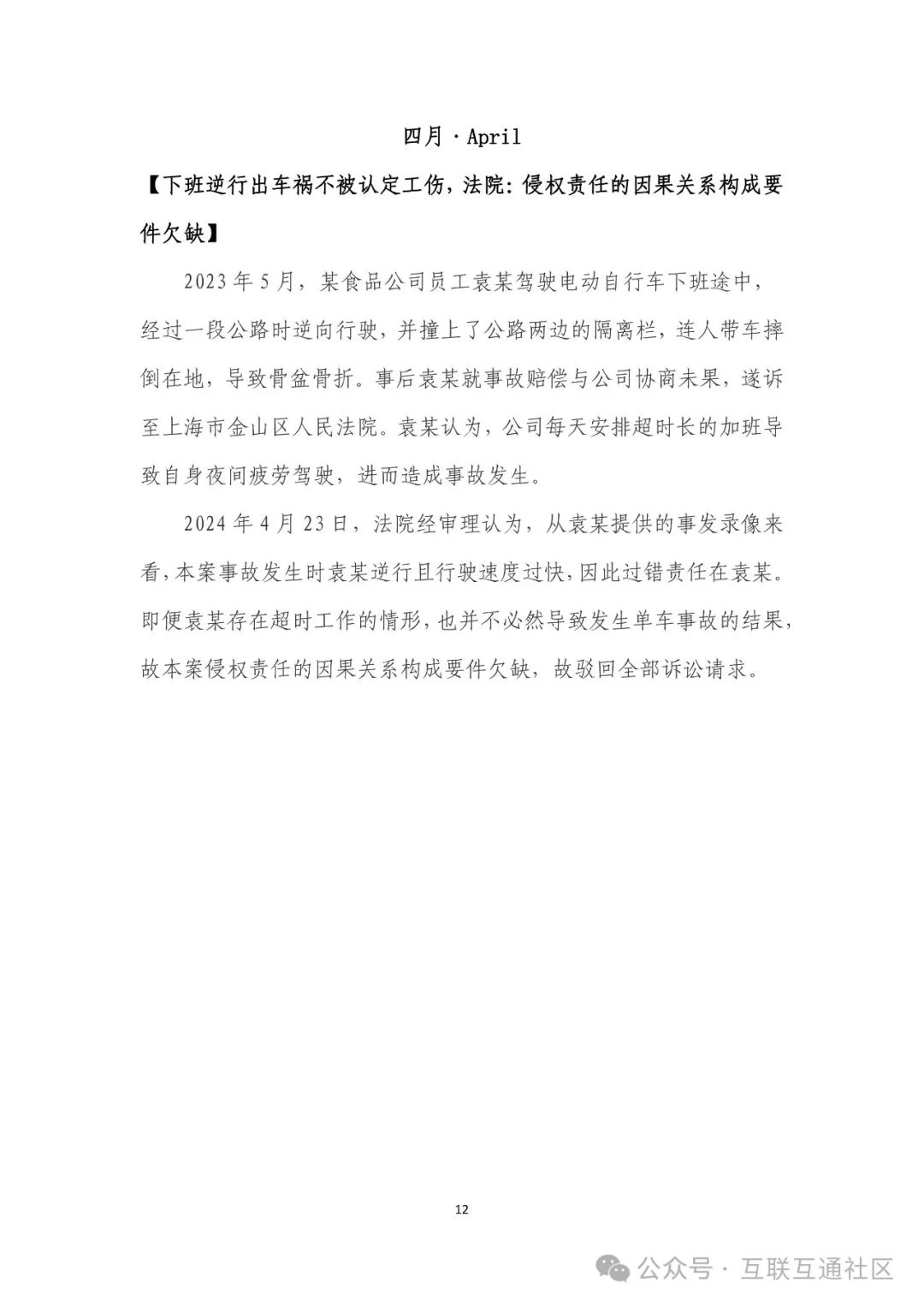 四月 · April

【下班逆行出车祸不被认定工伤，法院：侵权责任的因果关系构成要件欠缺】

2023 年 5 月，某食品公司员工袁某驾驶电动自行车下班途中，经过一段公路时逆向行驶，并撞上了公路两边的隔离栏，连人带车摔倒在地，导致骨盆骨折。事后袁某就事故赔偿与公司协商未果，遂诉至上海市金山区人民法院。袁某认为，公司每天安排超时长的加班导致自身夜间疲劳驾驶，进而造成事故发生。

2024 年 4 月 23 日，法院经审理认为，从袁某提供的事发录像来看，本案事故发生时袁某逆行且行驶速度过快，因此过错责任在袁某。即便袁某存在超时工作的情形，也并不必然导致发生单车事故的结果，故本案侵权责任的因果关系构成要件欠缺，故驳回全部诉讼请求。

12

公众号 · 互联互通社区